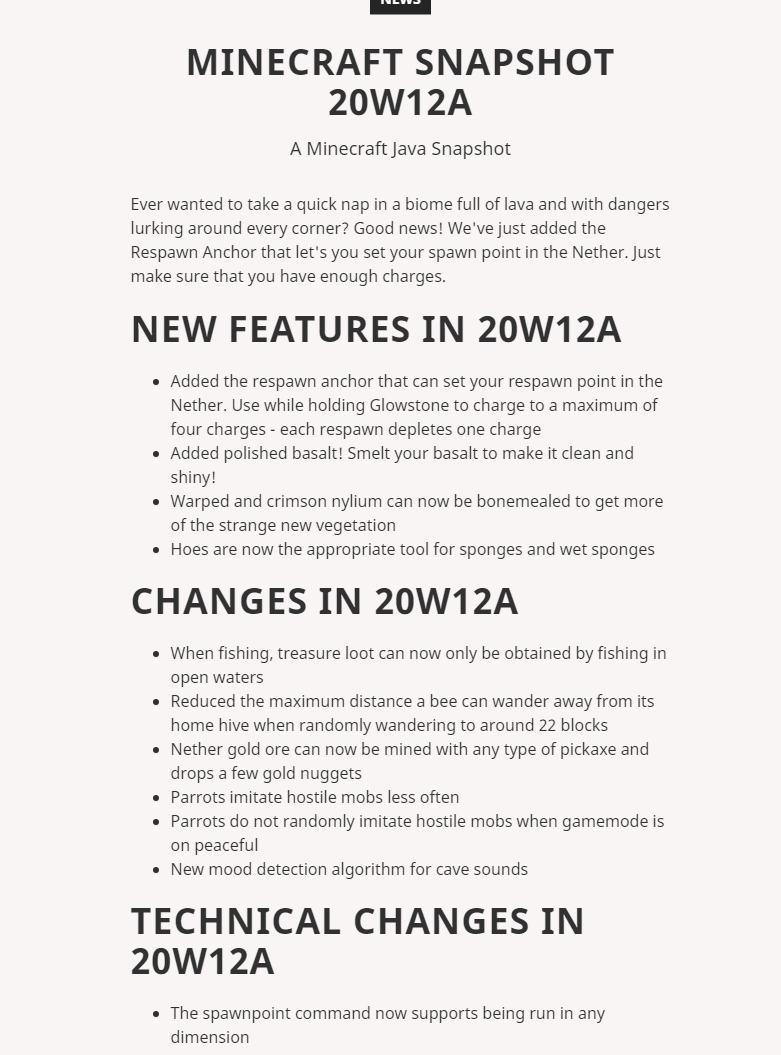 NEWS

MINECRAFT SNAPSHOT 20W12A

A Minecraft Java Snapshot

Ever wanted to take a quick nap in a biome full of lava and with dangers lurking around every corner? Good news! We've just added the Respawn Anchor that let's you set your spawn point in the Nether. Just make sure that you have enough charges.

NEW FEATURES IN 20W12A

- Added the respawn anchor that can set your respawn point in the Nether. Use while holding Glowstone to charge to a maximum of four charges - each respawn depletes one charge
- Added polished basalt! Smelt your basalt to make it clean and shiny!
- Warped and crimson nylium can now be bonemealed to get more of the strange new vegetation
- Hoes are now the appropriate tool for sponges and wet sponges

CHANGES IN 20W12A

- When fishing, treasure loot can now only be obtained by fishing in open waters
- Reduced the maximum distance a bee can wander away from its home hive when randomly wandering to around 22 blocks
- Nether gold ore can now be mined with any type of pickaxe and drops a few gold nuggets
- Parrots imitate hostile mobs less often
- Parrots do not randomly imitate hostile mobs when gamemode is on peaceful
- New mood detection algorithm for cave sounds

TECHNICAL CHANGES IN 20W12A

- The spawnpoint command now supports being run in any dimension